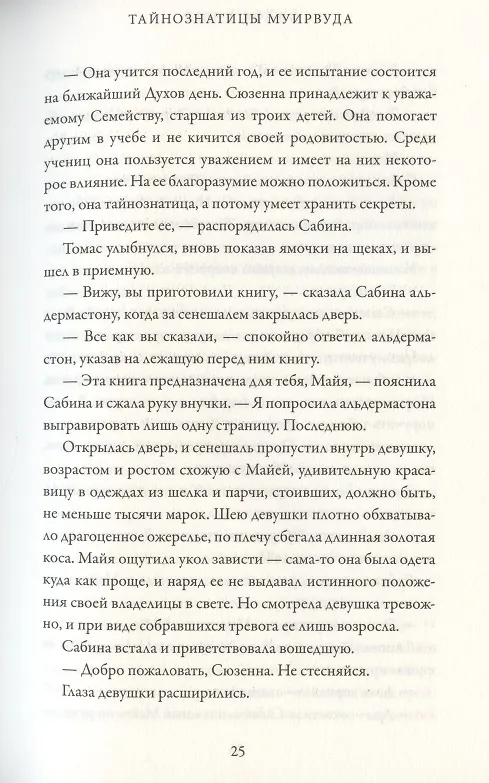 ТАЙНОЗНАТИЦЫ МУИРВУДА

— Она учится последний год, и ее испытание состоится на ближайший Духов день. Сюзенна принадлежит к уважаемому Семейству, старшая из троих детей. Она помогает другим в учебе и не кичится своей родовитостью. Среди учениц она пользуется уважением и имеет на них некоторое влияние. На ее благоразумие можно положиться. Кроме того, она тайнознатица, а потому умеет хранить секреты.

— Приведите ее, — распорядилась Сабина.

Томас улыбнулся, вновь показав ямочки на щеках, и вышел в приемную.

— Вижу, вы приготовили книгу, — сказала Сабина альдермастону, когда за сенешалем закрылась дверь.

— Все как вы сказали, — спокойно ответил альдермастон, указав на лежащую перед ним книгу.

— Эта книга предназначена для тебя, Майя, — пояснила Сабина и сжала руку внучки. — Я попросила альдермастона выгравировать лишь одну страницу. Последнюю.

Открылась дверь, и сенешаль пропустил внутрь девушку, возрастом и ростом схожую с Майей, удивительную красавицу в одеждах из шелка и парчи, стоивших, должно быть, не меньше тысячи марок. Шею девушки плотно обхватывало драгоценное ожерелье, по плечу сбегала длинная золотая коса. Майя ощутила укол зависти — сама-то она была одета куда как проще, и наряд ее не выдавал истинного положения своей владелицы в свете. Но смотрела девушка тревожно, и при виде собравшихся тревога ее лишь возросла.

Сабина встала и приветствовала вошедшую.

— Добро пожаловать, Сюзенна. Не стесняйся.

Глаза девушки расширились.

25